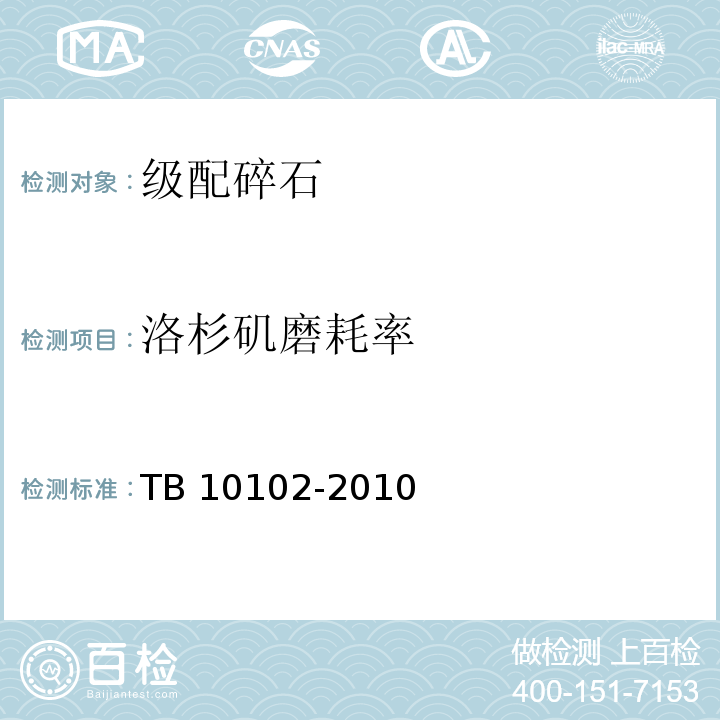 MA CNAS AL ilac-MRA

检测对象：级配碎石

检测项目：洛杉矶磨耗率

检测标准：TB 10102-2010

百检
Baijiantest.com

做检测 上百检
400-151-7153